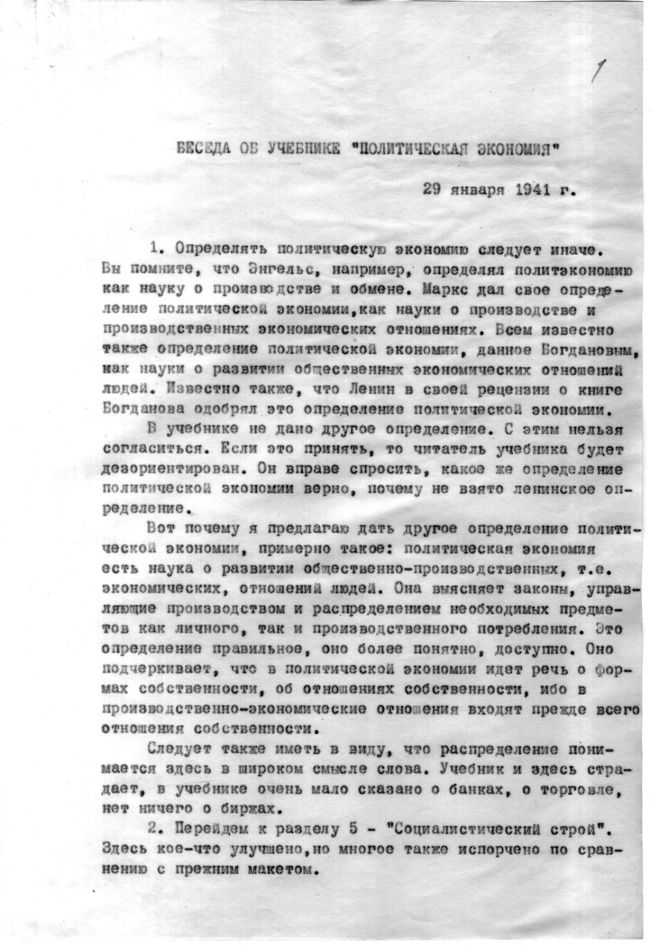 1

БЕСЕДА ОБ УЧЕБНИКЕ "ПОЛИТИЧЕСКАЯ ЭКОНОМИЯ"

29 января 1941 г.

1. Определять политическую экономию следует иначе. Вы помните, что Энгельс, например, определял политэкономию как науку о производстве и обмене. Маркс дал свое определение политической экономии,как науки о производстве и производственных экономических отношениях. Всем известно также определение политической экономии, данное Богдановым, как науки о развитии общественных экономических отношений людей. Известно также, что Ленин в своей рецензии о книге Богданова одобрял это определение политической экономии.

В учебнике не дано другое определение. С этим нельзя согласиться. Если это принять, то читатель учебника будет дезориентирован. Он вправе спросить, какое же определение политической экономии верно, почему не взято ленинское определение.

Вот почему я предлагаю дать другое определение политической экономии, примерно такое: политическая экономия есть наука о развитии общественно-производственных, т.е. экономических, отношений людей. Она выясняет законы, управляющие производством и распределением необходимых предметов как личного, так и производственного потребления. Это определение правильное, оно более понятно, доступно. Оно подчеркивает, что в политической экономии идет речь о формах собственности, об отношениях собственности, ибо в производственно-экономические отношения входят прежде всего отношения собственности.

Следует также иметь в виду, что распределение понимается здесь в широком смысле слова. Учебник и здесь страдает, в учебнике очень мало сказано о банках, о торговле, нет ничего о биржах.

2. Перейдем к разделу 5 - "Социалистический строй". Здесь кое-что улучшено,но многое также испорчено по сравнению с прежним макетом.